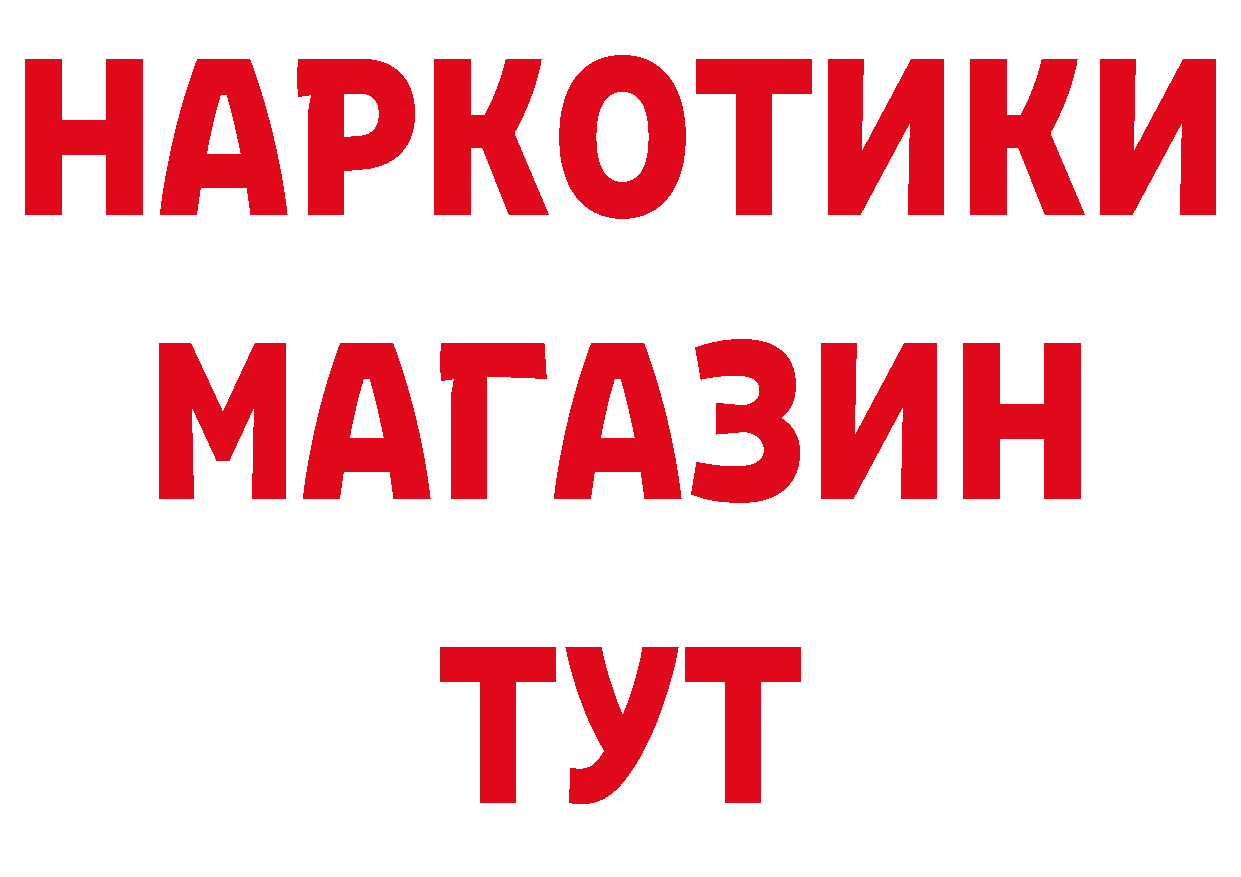 НАРКОТИКИ
МАГАЗИН
ТУТ